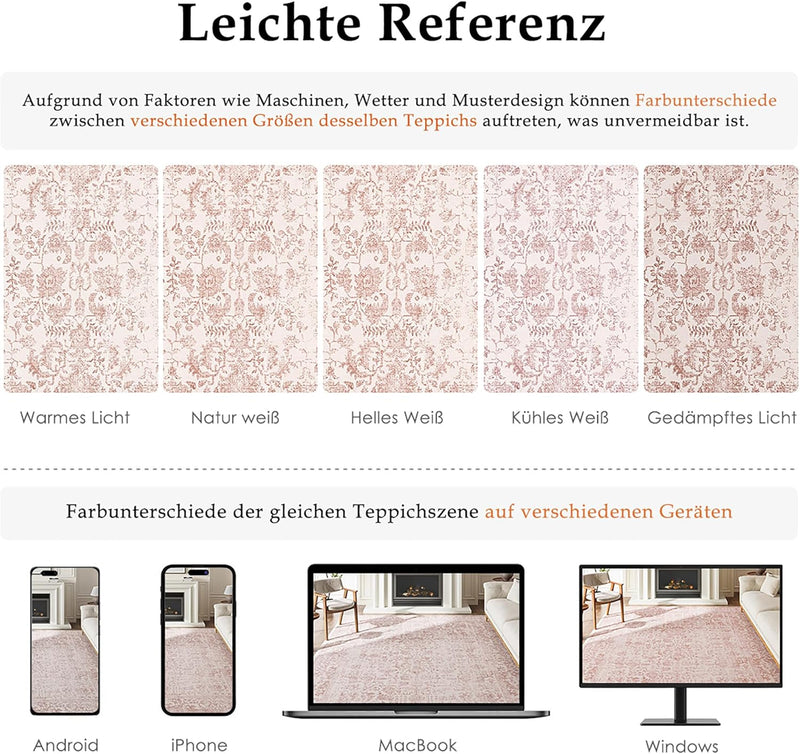 Leichte Referenz

Aufgrund von Faktoren wie Maschinen, Wetter und Musterdesign können Farbunterschiede zwischen verschiedenen Größen desselben Teppichs auftreten, was unvermeidbar ist.

Warmes Licht

Natur weiß

Helles Weiß

Kühles Weiß

Gedämpftes Licht

Farbunterschiede der gleichen Teppichszene auf verschiedenen Geräten

Android

iPhone

MacBook

Windows